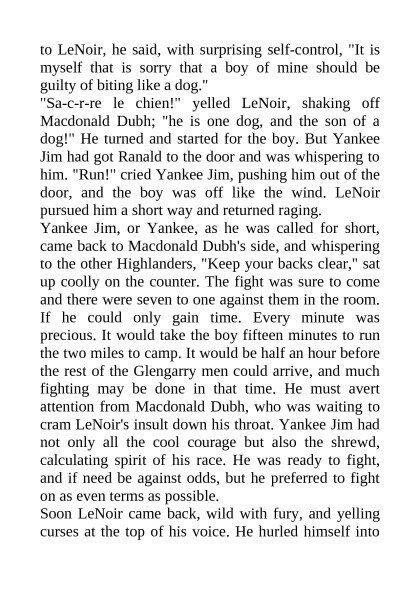 to LeNoir, he said, with surprising self-control, "It is myself that is sorry that a boy of mine should be guilty of biting like a dog."

"Sa-c-r-re le chien!" yelled LeNoir, shaking off Macdonald Dubh; "he is one dog, and the son of a dog!" He turned and started for the boy. But Yankee Jim had got Ranald to the door and was whispering to him. "Run!" cried Yankee Jim, pushing him out of the door, and the boy was off like the wind. LeNoir pursued him a short way and returned raging.

Yankee Jim, or Yankee, as he was called for short, came back to Macdonald Dubh's side, and whispering to the other Highlanders, "Keep your backs clear," sat up coolly on the counter. The fight was sure to come and there were seven to one against them in the room. If he could only gain time. Every minute was precious. It would take the boy fifteen minutes to run the two miles to camp. It would be half an hour before the rest of the Glengarry men could arrive, and much fighting may be done in that time. He must avert attention from Macdonald Dubh, who was waiting to cram LeNoir's insult down his throat. Yankee Jim had not only all the cool courage but also the shrewd, calculating spirit of his race. He was ready to fight, and if need be against odds, but he preferred to fight on as even terms as possible.

Soon LeNoir came back, wild with fury, and yelling curses at the top of his voice. He hurled himself into